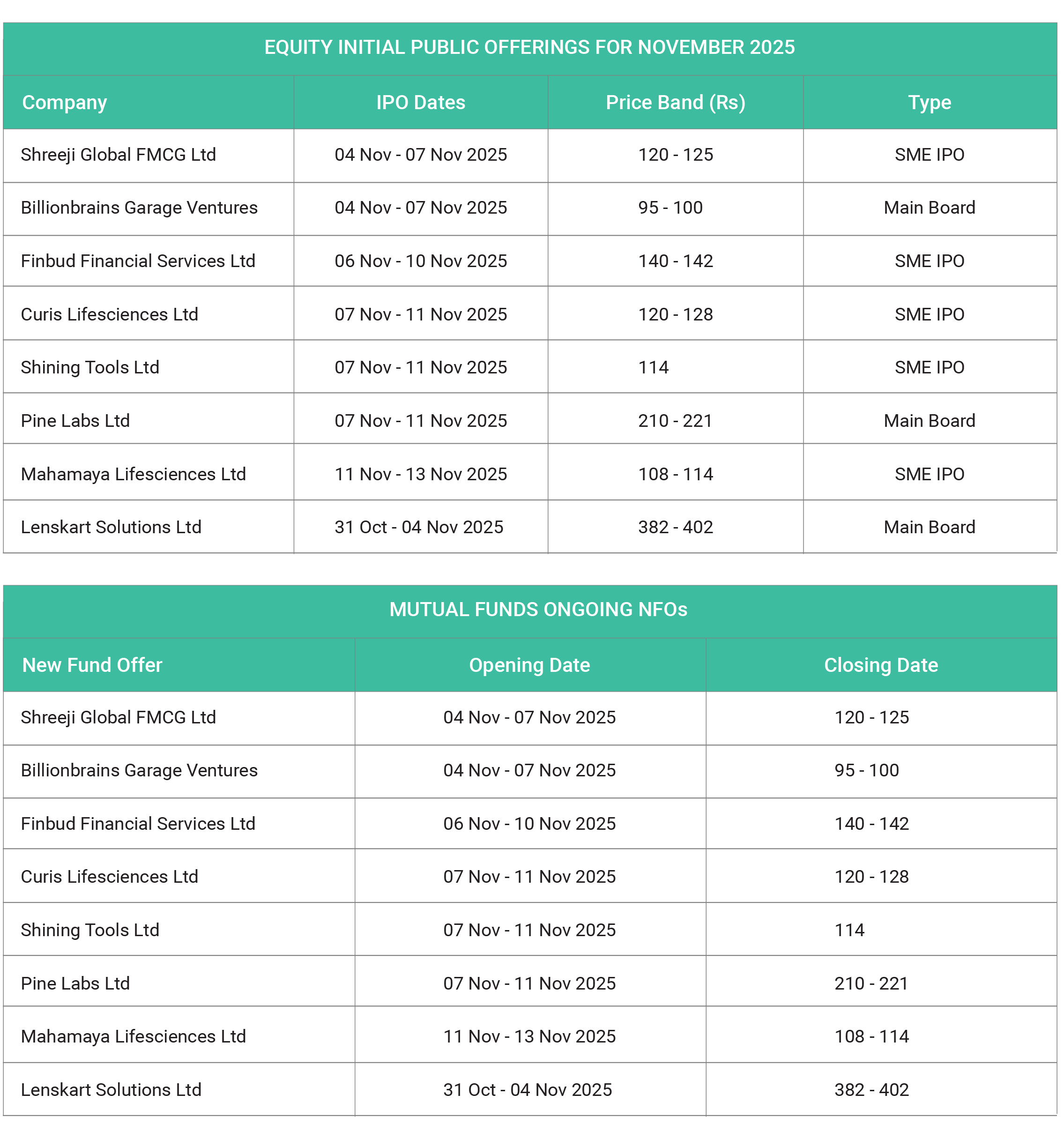 EQUITY INITIAL PUBLIC OFFERINGS FOR NOVEMBER 2025

| Company | IPO Dates | Price Band (Rs) | Type |
|---|---|---|---|
| Shreeji Global FMCG Ltd | 04 Nov - 07 Nov 2025 | 120 - 125 | SME IPO |
| Billionbrains Garage Ventures | 04 Nov - 07 Nov 2025 | 95 - 100 | Main Board |
| Finbud Financial Services Ltd | 06 Nov - 10 Nov 2025 | 140 - 142 | SME IPO |
| Curis Lifesciences Ltd | 07 Nov - 11 Nov 2025 | 120 - 128 | SME IPO |
| Shining Tools Ltd | 07 Nov - 11 Nov 2025 | 114 | SME IPO |
| Pine Labs Ltd | 07 Nov - 11 Nov 2025 | 210 - 221 | Main Board |
| Mahamaya Lifesciences Ltd | 11 Nov - 13 Nov 2025 | 108 - 114 | SME IPO |
| Lenskart Solutions Ltd | 31 Oct - 04 Nov 2025 | 382 - 402 | Main Board |

MUTUAL FUNDS ONGOING NFOs

| New Fund Offer | Opening Date | Closing Date |
|---|---|---|
| Shreeji Global FMCG Ltd | 04 Nov - 07 Nov 2025 | 120 - 125 |
| Billionbrains Garage Ventures | 04 Nov - 07 Nov 2025 | 95 - 100 |
| Finbud Financial Services Ltd | 06 Nov - 10 Nov 2025 | 140 - 142 |
| Curis Lifesciences Ltd | 07 Nov - 11 Nov 2025 | 120 - 128 |
| Shining Tools Ltd | 07 Nov - 11 Nov 2025 | 114 |
| Pine Labs Ltd | 07 Nov - 11 Nov 2025 | 210 - 221 |
| Mahamaya Lifesciences Ltd | 11 Nov - 13 Nov 2025 | 108 - 114 |
| Lenskart Solutions Ltd | 31 Oct - 04 Nov 2025 | 382 - 402 |